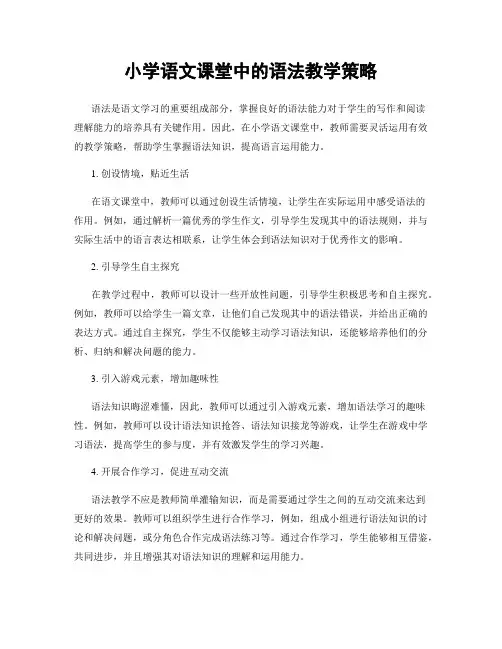 小学语文课堂中的语法教学策略

语法是语文学习的重要组成部分，掌握良好的语法能力对于学生的写作和阅读理解能力的培养具有关键作用。因此，在小学语文课堂中，教师需要灵活运用有效的教学策略，帮助学生掌握语法知识，提高语言运用能力。

1. 创设情境，贴近生活

在语文课堂中，教师可以通过创设生活情境，让学生在实际运用中感受语法的作用。例如，通过解析一篇优秀的学生作文，引导学生发现其中的语法规则，并与实际生活中的语言表达相联系，让学生体会到语法知识对于优秀作文的影响。

2. 引导学生自主探究

在教学过程中，教师可以设计一些开放性问题，引导学生积极思考和自主探究。例如，教师可以给学生一篇文章，让他们自己发现其中的语法错误，并给出正确的表达方式。通过自主探究，学生不仅能够主动学习语法知识，还能够培养他们的分析、归纳和解决问题的能力。

3. 引入游戏元素，增加趣味性

语法知识晦涩难懂，因此，教师可以通过引入游戏元素，增加语法学习的趣味性。例如，教师可以设计语法知识抢答、语法知识接龙等游戏，让学生在游戏中学习语法，提高学生的参与度，并有效激发学生的学习兴趣。

4. 开展合作学习，促进互动交流

语法教学不应是教师简单灌输知识，而是需要通过学生之间的互动交流来达到更好的效果。教师可以组织学生进行合作学习，例如，组成小组进行语法知识的讨论和解决问题，或分角色合作完成语法练习等。通过合作学习，学生能够相互借鉴，共同进步，并且增强其对语法知识的理解和运用能力。